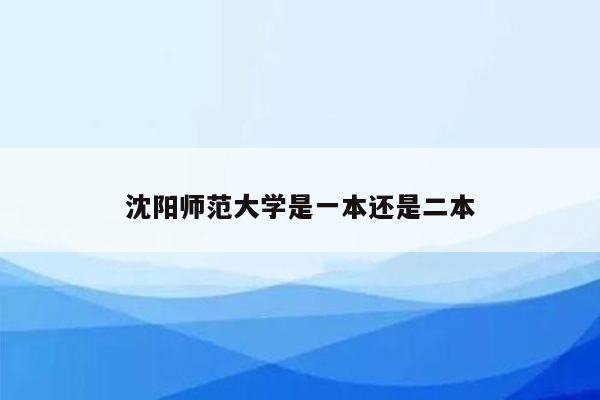 沈阳师范大学是一本还是二本